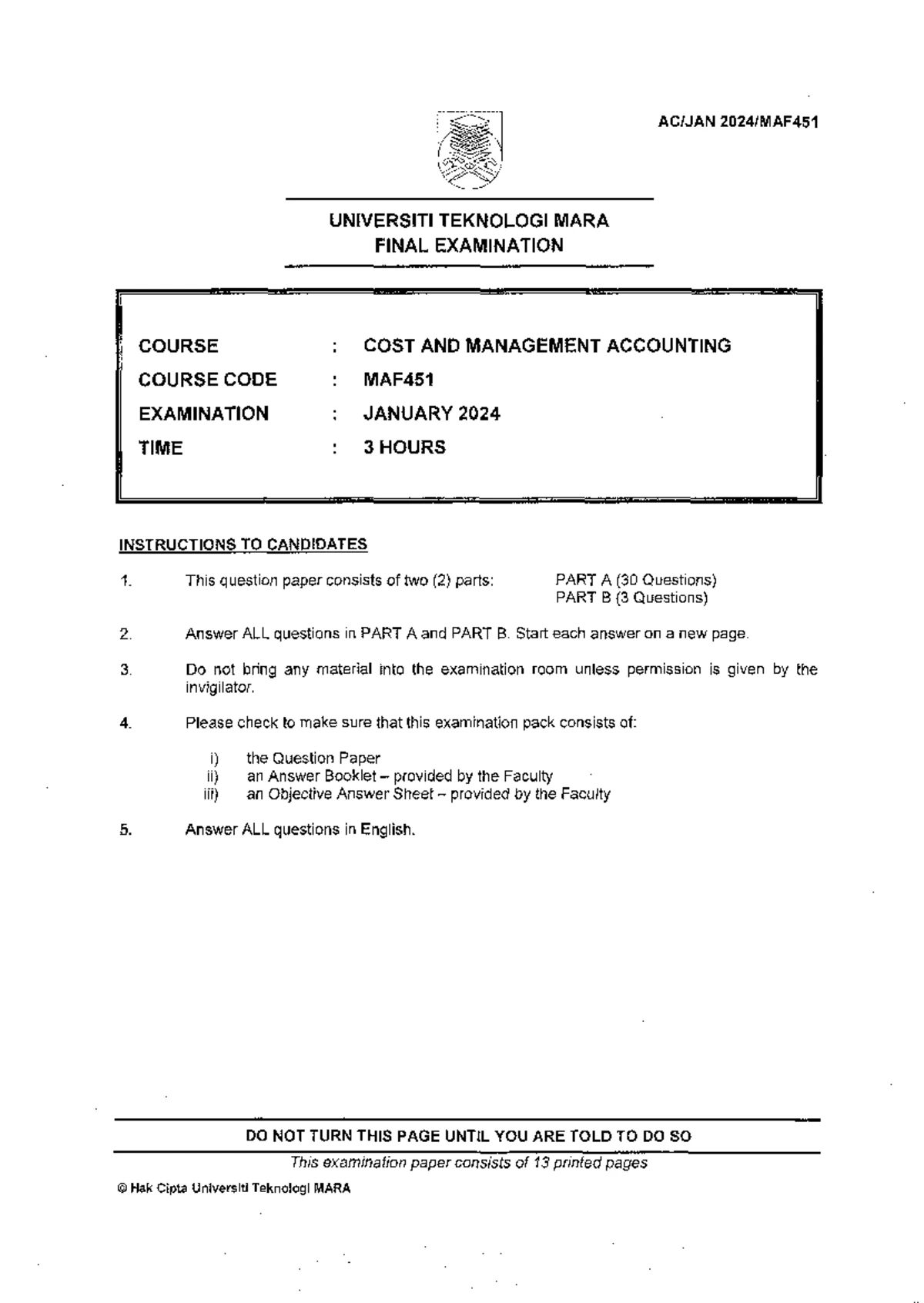 AC/JAN 2024/MAF451

UNIVERSITI TEKNOLOGI MARA
FINAL EXAMINATION

COURSE : COST AND MANAGEMENT ACCOUNTING
COURSE CODE : MAF451
EXAMINATION : JANUARY 2024
TIME : 3 HOURS

INSTRUCTIONS TO CANDIDATES

1. This question paper consists of two (2) parts: PART A (30 Questions)
PART B (3 Questions)

2. Answer ALL questions in PART A and PART B. Start each answer on a new page.

3. Do not bring any material into the examination room unless permission is given by the invigilator.

4. Please check to make sure that this examination pack consists of:

i) the Question Paper
ii) an Answer Booklet – provided by the Faculty
iii) an Objective Answer Sheet – provided by the Faculty

5. Answer ALL questions in English.

DO NOT TURN THIS PAGE UNTIL YOU ARE TOLD TO DO SO

This examination paper consists of 13 printed pages

© Hak Cipta Universiti Teknologi MARA